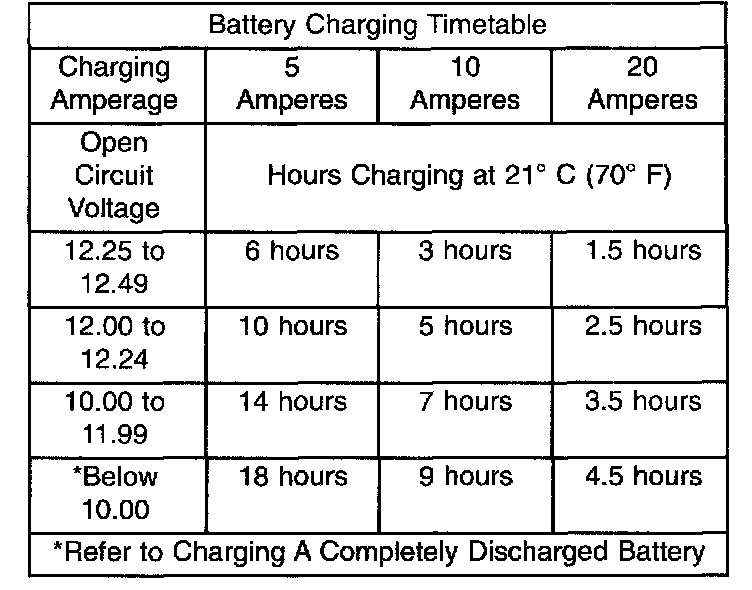 | Battery Charging Timetable | | | |
|---|---|---|---|
| Charging Amperage | 5 Amperes | 10 Amperes | 20 Amperes |
| Open Circuit Voltage | Hours Charging at 21° C (70° F) | | |
| 12.25 to 12.49 | 6 hours | 3 hours | 1.5 hours |
| 12.00 to 12.24 | 10 hours | 5 hours | 2.5 hours |
| 10.00 to 11.99 | 14 hours | 7 hours | 3.5 hours |
| *Below 10.00 | 18 hours | 9 hours | 4.5 hours |
| *Refer to Charging A Completely Discharged Battery | | | |